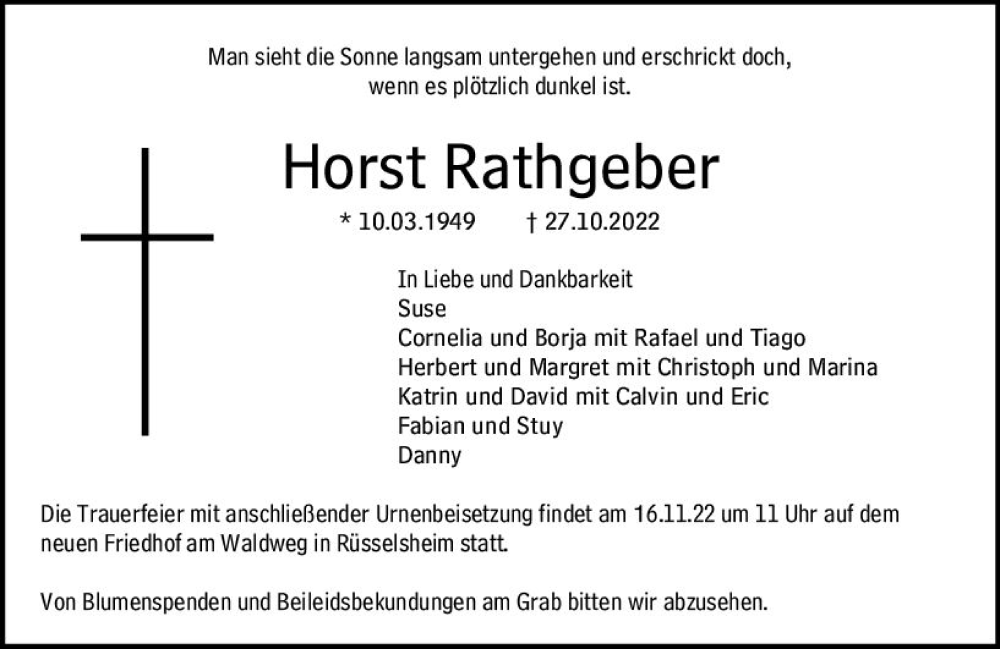 Man sieht die Sonne langsam untergehen und erschrickt doch,
wenn es plötzlich dunkel ist.

Horst Rathgeber

* 10.03.1949 † 27.10.2022

In Liebe und Dankbarkeit
Suse
Cornelia und Borja mit Rafael und Tiago
Herbert und Margret mit Christoph und Marina
Katrin und David mit Calvin und Eric
Fabian und Stuy
Danny

Die Trauerfeier mit anschließender Urnenbeisetzung findet am 16.11.22 um 11 Uhr auf dem neuen Friedhof am Waldweg in Rüsselsheim statt.

Von Blumenspenden und Beileidsbekundungen am Grab bitten wir abzusehen.